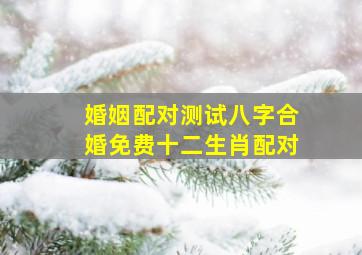 婚姻配对测试八字合婚免费十二生肖配对